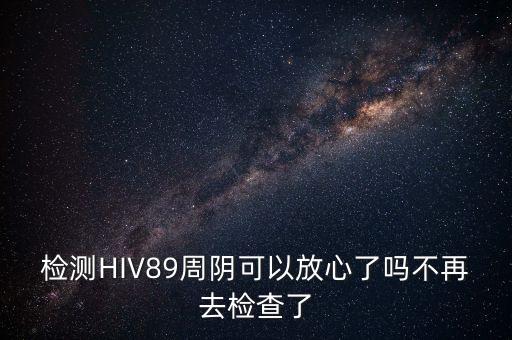 检测HIV89周阴可以放心了吗不再去检查了